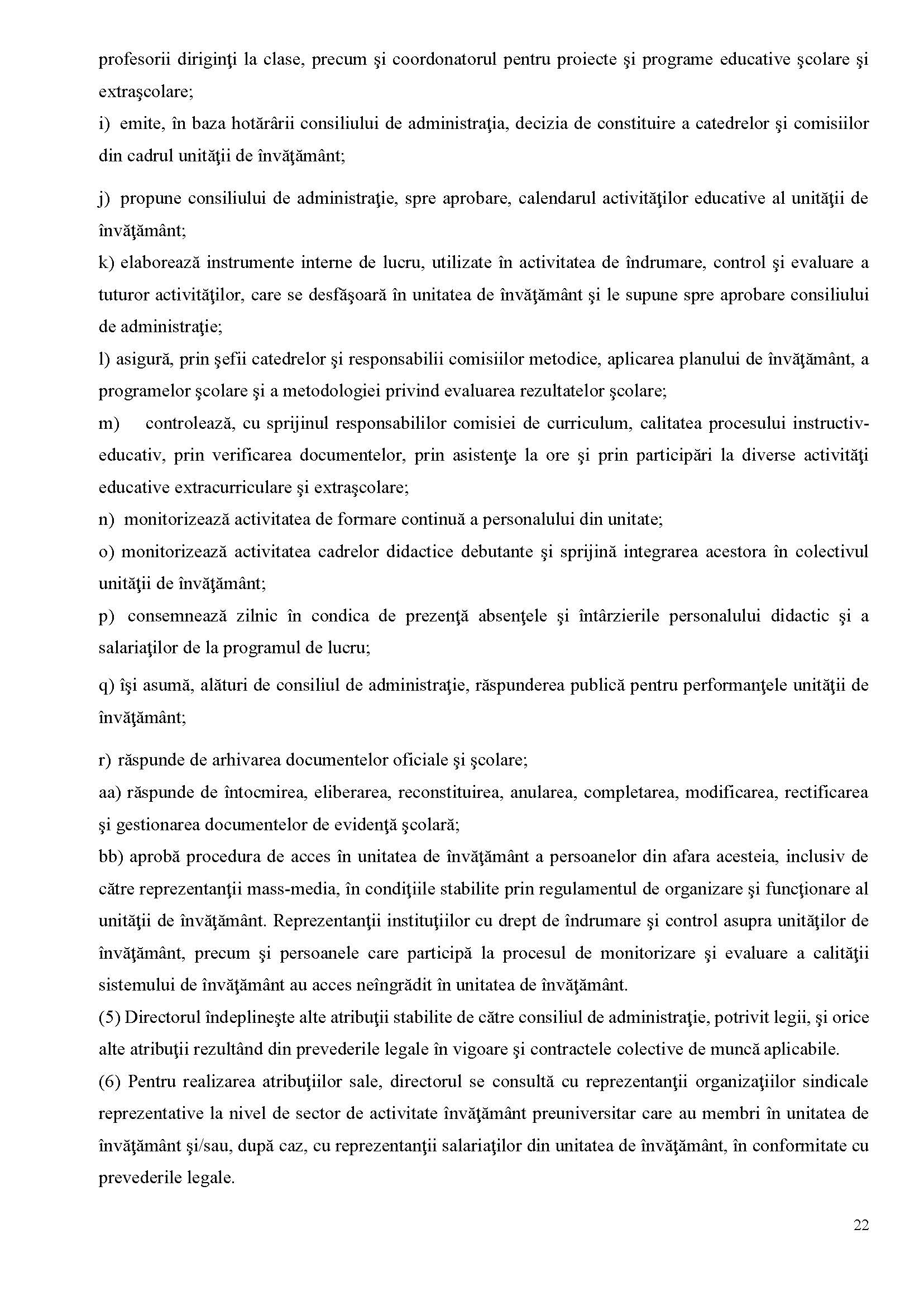 profesorii diriginţi la clase, precum şi coordonatorul pentru proiecte şi programe educative şcolare şi extraşcolare;

i) emite, în baza hotărârii consiliului de administraţia, decizia de constituire a catedrelor şi comisiilor din cadrul unităţii de învăţământ;

j) propune consiliului de administraţie, spre aprobare, calendarul activităţilor educative al unităţii de învăţământ;

k) elaborează instrumente interne de lucru, utilizate în activitatea de îndrumare, control şi evaluare a tuturor activităţilor, care se desfăşoară în unitatea de învăţământ şi le supune spre aprobare consiliului de administraţie;

l) asigură, prin şefii catedrelor şi responsabilii comisiilor metodice, aplicarea planului de învăţământ, a programelor şcolare şi a metodologiei privind evaluarea rezultatelor şcolare;

m) controlează, cu sprijinul responsabililor comisiei de curriculum, calitatea procesului instructiv-educativ, prin verificarea documentelor, prin asistenţe la ore şi prin participări la diverse activităţi educative extracurriculare şi extraşcolare;

n) monitorizează activitatea de formare continuă a personalului din unitate;

o) monitorizează activitatea cadrelor didactice debutante şi sprijină integrarea acestora în colectivul unităţii de învăţământ;

p) consemnează zilnic în condica de prezenţă absenţele şi întârzierile personalului didactic şi a salariaţilor de la programul de lucru;

q) îşi asumă, alături de consiliul de administraţie, răspunderea publică pentru performanţele unităţii de învăţământ;

r) răspunde de arhivarea documentelor oficiale şi şcolare;

aa) răspunde de întocmirea, eliberarea, reconstituirea, anularea, completarea, modificarea, rectificarea şi gestionarea documentelor de evidenţă şcolară;

bb) aprobă procedura de acces în unitatea de învăţământ a persoanelor din afara acesteia, inclusiv de către reprezentanţii mass-media, în condiţiile stabilite prin regulamentul de organizare şi funcţionare al unităţii de învăţământ. Reprezentanţii instituţiilor cu drept de îndrumare şi control asupra unităţilor de învăţământ, precum şi persoanele care participă la procesul de monitorizare şi evaluare a calităţii sistemului de învăţământ au acces neîngrădit în unitatea de învăţământ.

(5) Directorul îndeplineşte alte atribuţii stabilite de către consiliul de administraţie, potrivit legii, şi orice alte atribuţii rezultând din prevederile legale în vigoare şi contractele colective de muncă aplicabile.

(6) Pentru realizarea atribuţiilor sale, directorul se consultă cu reprezentanţii organizaţiilor sindicale reprezentative la nivel de sector de activitate învăţământ preuniversitar care au membri în unitatea de învăţământ şi/sau, după caz, cu reprezentanţii salariaţilor din unitatea de învăţământ, în conformitate cu prevederile legale.

22